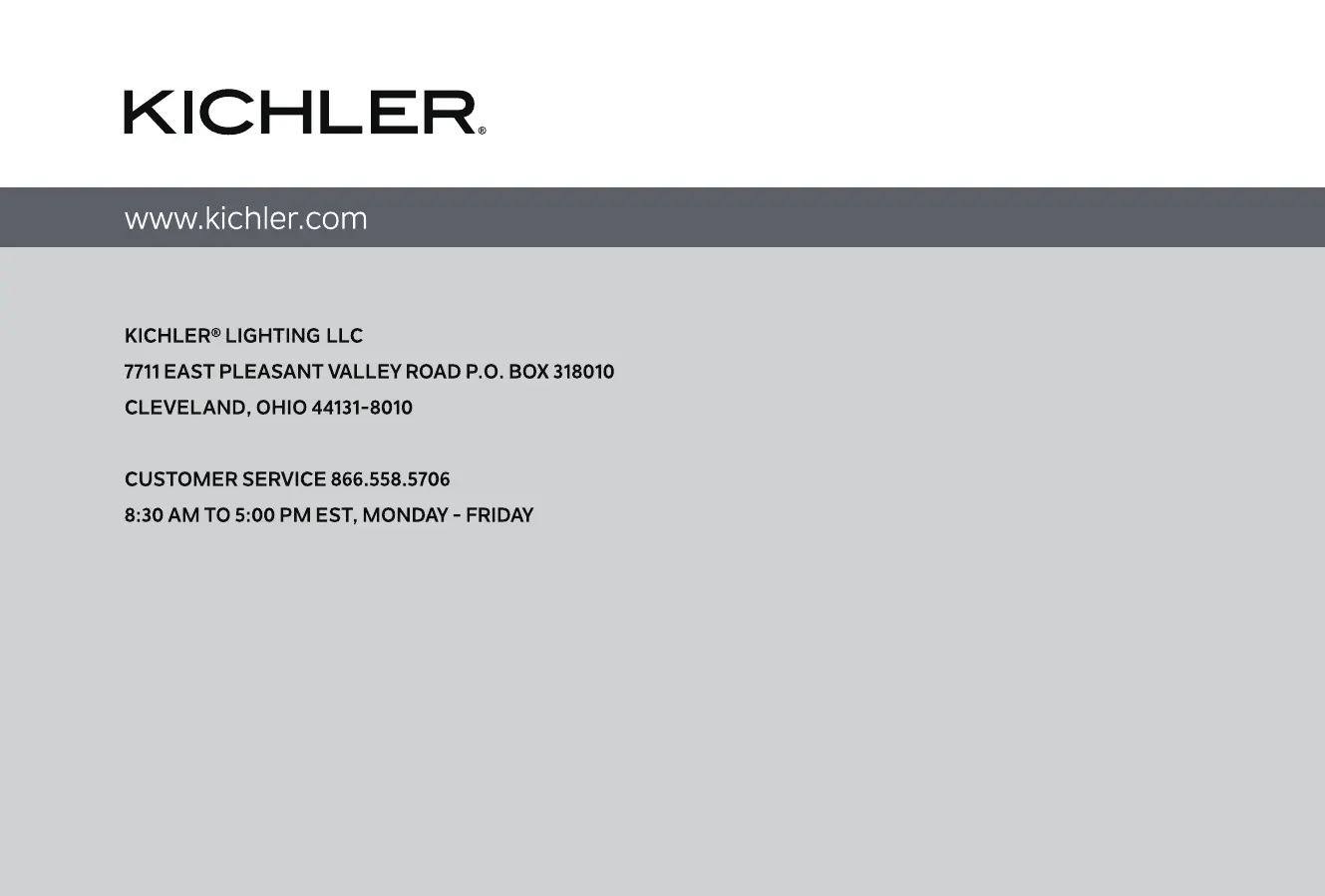 KICHLER®

www.kichler.com

KICHLER® LIGHTING LLC
7711 EAST PLEASANT VALLEY ROAD P.O. BOX 318010
CLEVELAND, OHIO 44131-8010

CUSTOMER SERVICE 866.558.5706
8:30 AM TO 5:00 PM EST, MONDAY - FRIDAY